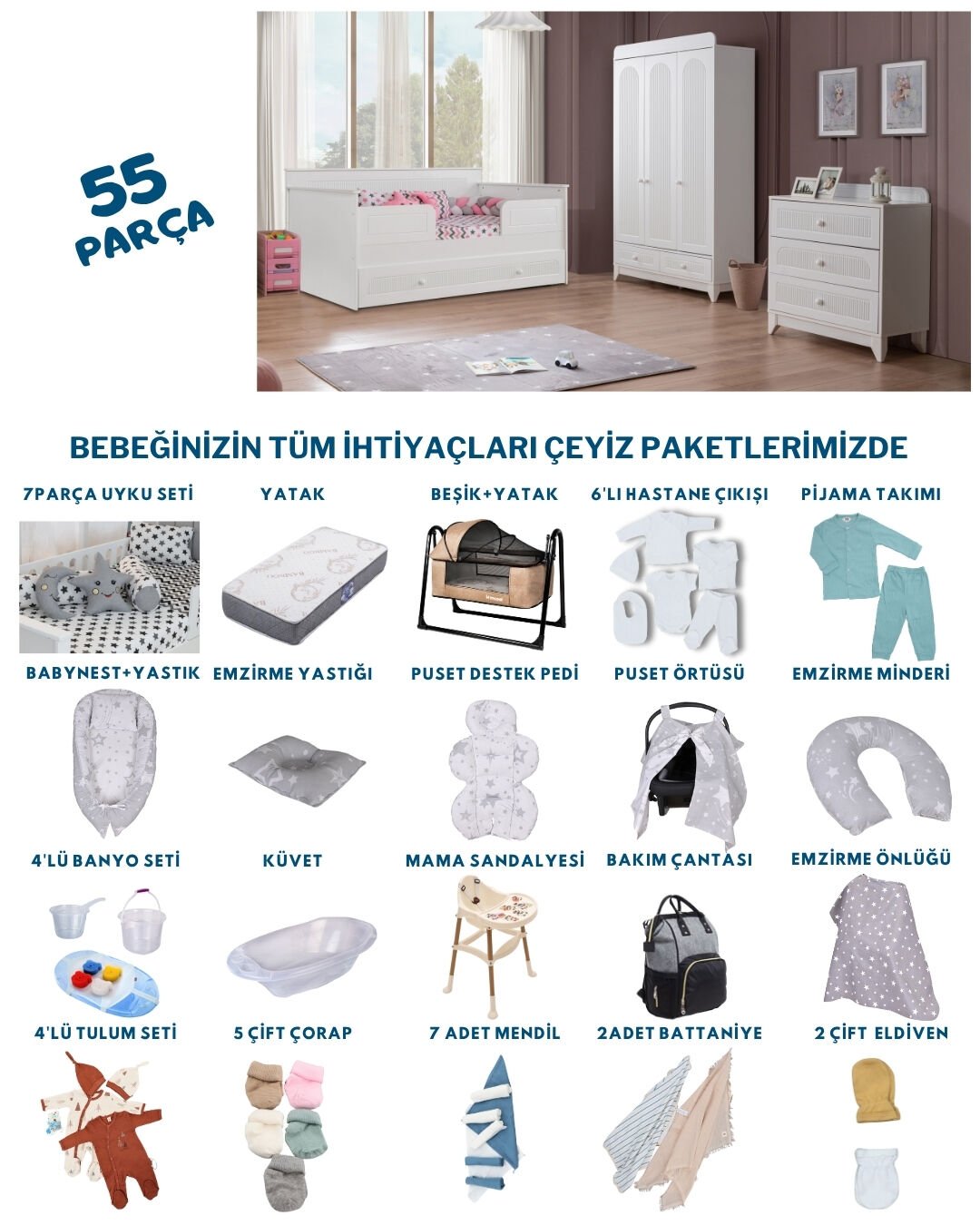 55 PARÇA

BEBEĞİNİZİN TÜM İHTİYAÇLARI ÇEYİZ PAKETLERİMİZDE

7PARÇA UYKU SETİ

YATAK

BEŞİK+YATAK

6'LI HASTANE ÇIKIŞI

PİJAMA TAKIMI

BABYNEST+YASTIK

EMZİRME YASTIĞI

PUSET DESTEK PEDİ

PUSET ÖRTÜSÜ

EMZİRME MİNDERİ

4'LÜ BANYO SETİ

KÜVET

MAMA SANDALYESİ

BAKIM ÇANTASI

EMZİRME ÖNLÜĞÜ

4'LÜ TULUM SETİ

5 ÇİFT ÇORAP

7 ADET MENDİL

2ADET BATTANİYE

2 ÇİFT ELDİVEN